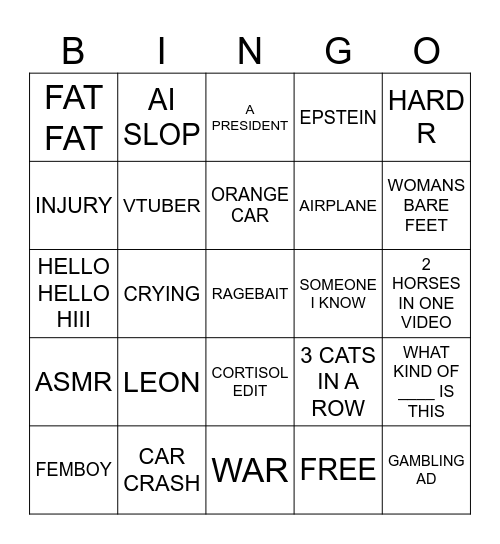 | B | I | N | G | O |
|---|---|---|---|---|
| FAT FAT | AI SLOP | A PRESIDENT | EPSTEIN | HARD R |
| INJURY | VTUBER | ORANGE CAR | AIRPLANE | WOMANS BARE FEET |
| HELLO HELLO HIII | CRYING | RAGEBAIT | SOMEONE I KNOW | 2 HORSES IN ONE VIDEO |
| ASMR | LEON | CORTISOL EDIT | 3 CATS IN A ROW | WHAT KIND OF ____ IS THIS |
| FEMBOY | CAR CRASH | WAR | FREE | GAMBLING AD |